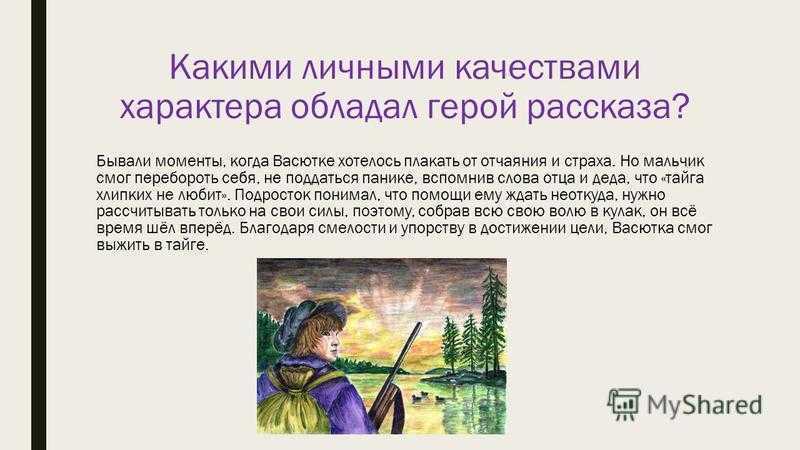 Какими личными качествами характера обладал герой рассказа?

Бывали моменты, когда Васютке хотелось плакать от отчаяния и страха. Но мальчик смог перебороть себя, не поддаться панике, вспомнив слова отца и деда, что «тайга хлипких не любит». Подросток понимал, что помощи ему ждать неоткуда, нужно рассчитывать только на свои силы, поэтому, собрав всю свою волю в кулак, он всё время шёл вперёд. Благодаря смелости и упорству в достижении цели, Васютка смог выжить в тайге.

MyShared